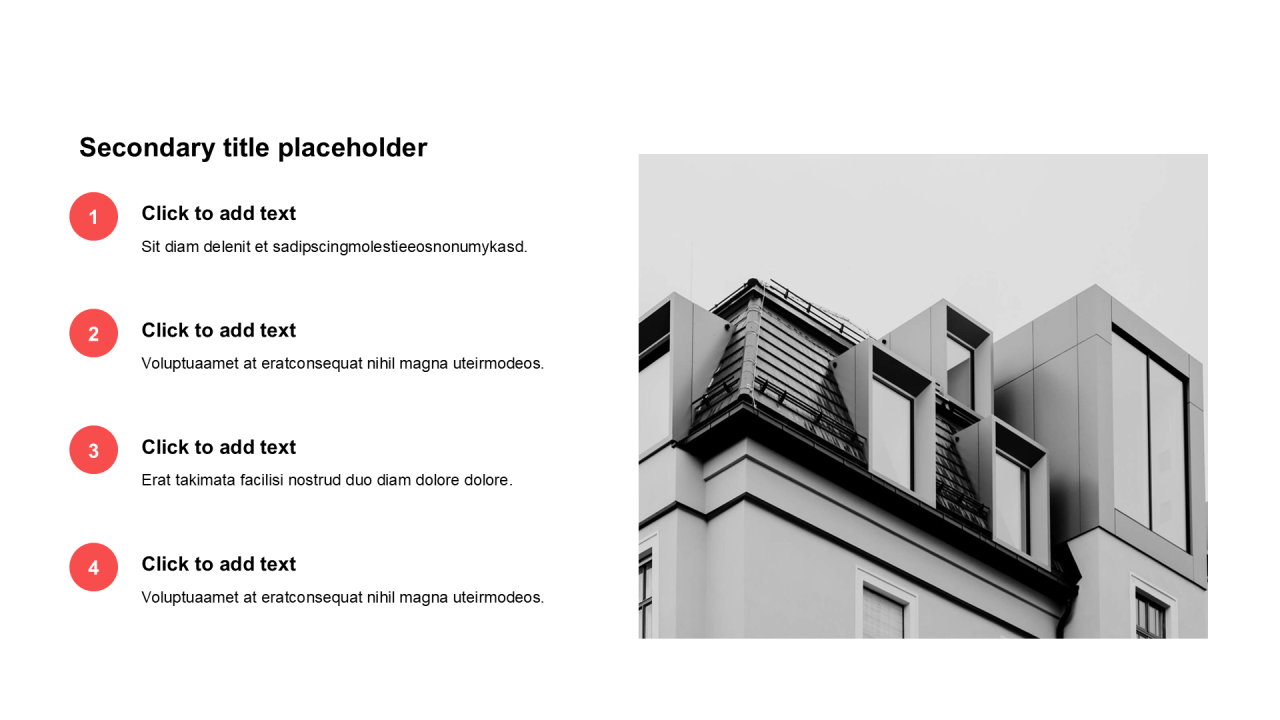 Secondary title placeholder

1

Click to add text

Sit diam delenit et sadipscingmolestieeosnonumykasd.

2

Click to add text

Voluptuaamet at eratconsequat nihil magna uteirmodeos.

3

Click to add text

Erat takimata facilisi nostrud duo diam dolore dolore.

4

Click to add text

Voluptuaamet at eratconsequat nihil magna uteirmodeos.